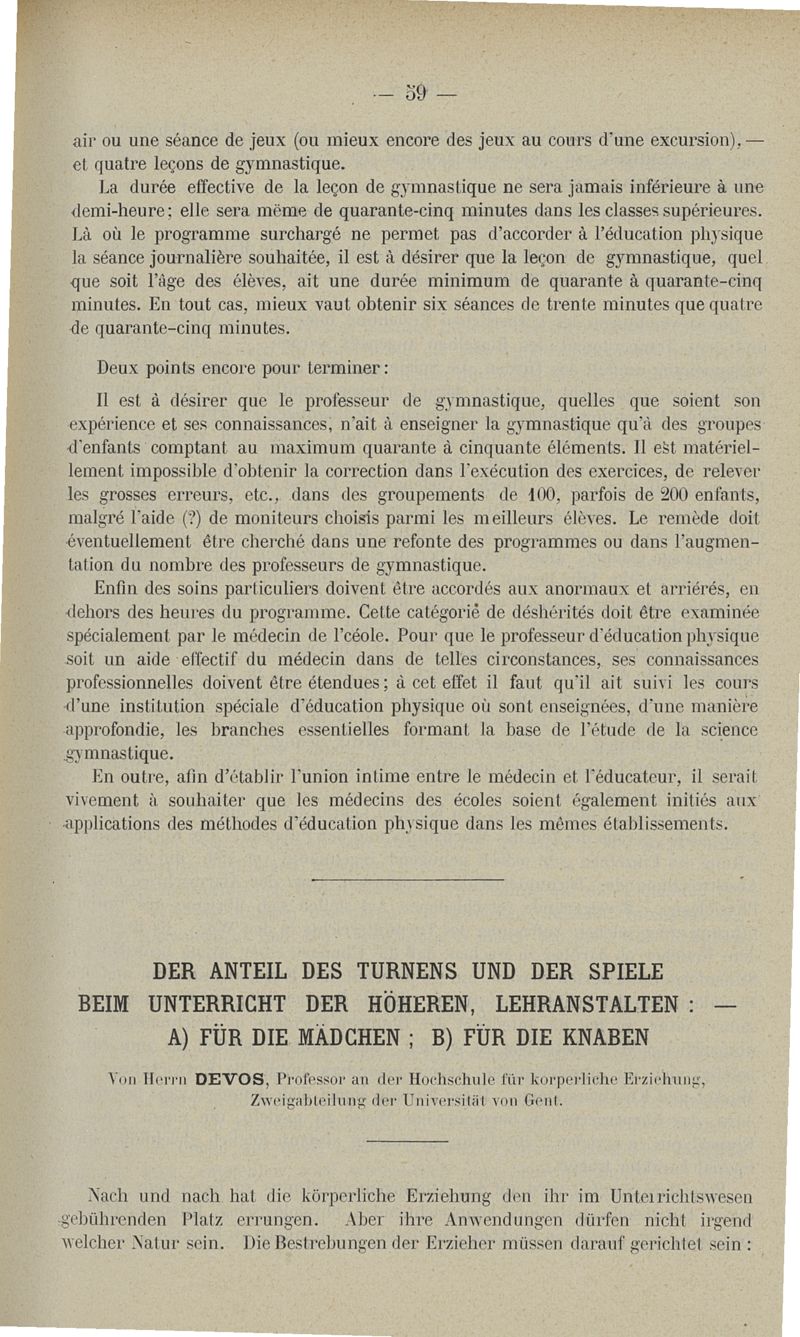 — 59 —

air ou une séance de jeux (ou mieux encore des jeux au cours d'une excursion), — et quatre leçons de gymnastique.

La durée effective de la leçon de gymnastique ne sera jamais inférieure à une demi-heure; elle sera même de quarante-cinq minutes dans les classes supérieures. Là où le programme surchargé ne permet pas d'accorder à l'éducation physique la séance journalière souhaitée, il est à désirer que la leçon de gymnastique, quel que soit l'âge des élèves, ait une durée minimum de quarante à quarante-cinq minutes. En tout cas, mieux vaut obtenir six séances de trente minutes que quatre de quarante-cinq minutes.

Deux points encore pour terminer:

Il est à désirer que le professeur de gymnastique, quelles que soient son expérience et ses connaissances, n'ait à enseigner la gymnastique qu'à des groupes d'enfants comptant au maximum quarante à cinquante éléments. Il est matériellement impossible d'obtenir la correction dans l'exécution des exercices, de relever les grosses erreurs, etc., dans des groupements de 100, parfois de 200 enfants, malgré l'aide (?) de moniteurs choisis parmi les meilleurs élèves. Le remède doit éventuellement être cherché dans une refonte des programmes ou dans l'augmentation du nombre des professeurs de gymnastique.

Enfin des soins particuliers doivent être accordés aux anormaux et arriérés, en dehors des heures du programme. Cette catégorie de déshérités doit être examinée spécialement par le médecin de l'céole. Pour que le professeur d'éducation physique soit un aide effectif du médecin dans de telles circonstances, ses connaissances professionnelles doivent être étendues; à cet effet il faut qu'il ait suivi les cours d'une institution spéciale d'éducation physique où sont enseignées, d'une manière approfondie, les branches essentielles formant la base de l'étude de la science gymnastique.

En outre, afin d'établir l'union intime entre le médecin et l'éducateur, il serait vivement à souhaiter que les médecins des écoles soient également initiés aux applications des méthodes d'éducation physique dans les mêmes établissements.

DER ANTEIL DES TURNENS UND DER SPIELE BEIM UNTERRICHT DER HÖHEREN, LEHRANSTALTEN : — A) FÜR DIE MÄDCHEN ; B) FÜR DIE KNABEN

Von Herrn DEVOS, Professor an der Hochschule für korperliche Erziehung, Zweigabteilung der Universität von Gent.

Nach und nach hat die körperliche Erziehung den ihr im Unterrichtswesen gebührenden Platz errungen. Aber ihre Anwendungen dürfen nicht irgend welcher Natur sein. Die Bestrebungen der Erzieher müssen darauf gerichtet sein :